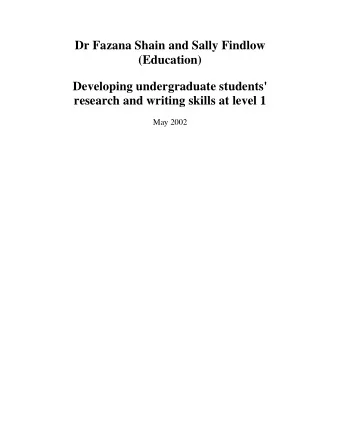 Dr Fazana Shain and Sally Findlow (Education)

Developing undergraduate students' research and writing skills at level 1

May 2002